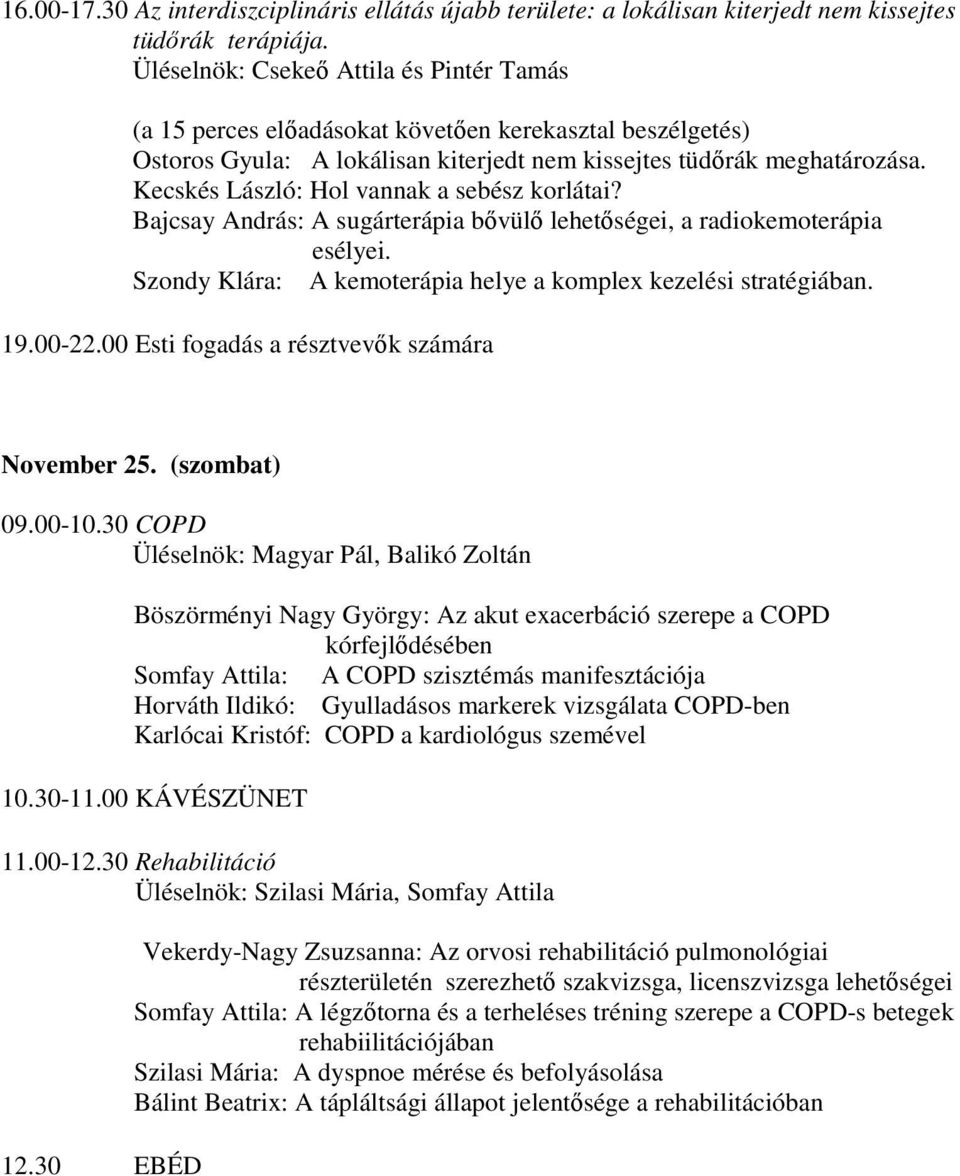 16.00-17.30 Az interdiszciplináris ellátás újabb területe: a lokálisan kiterjedt nem kissejtes tüdőrák terápiája.
Üléselnök: Csekeő Attila és Pintér Tamás

(a 15 perces előadásokat követően kerekasztal beszélgetés)
Ostoros Gyula: A lokálisan kiterjedt nem kissejtes tüdőrák meghatározása.
Kecskés László: Hol vannak a sebész korlátai?
Bajcsay András: A sugárterápia bővülő lehetőségei, a radiokemoterápia esélyei.
Szondy Klára: A kemoterápia helye a komplex kezelési stratégiában.

19.00-22.00 Esti fogadás a résztvevők számára

November 25. (szombat)

09.00-10.30 COPD
Üléselnök: Magyar Pál, Balikó Zoltán

Böszörményi Nagy György: Az akut exacerbáció szerepe a COPD kórfejlődésében
Somfay Attila: A COPD szisztémás manifesztációja
Horváth Ildikó: Gyulladásos markerek vizsgálata COPD-ben
Karlócai Kristóf: COPD a kardiológus szemével

10.30-11.00 KÁVÉSZÜNET

11.00-12.30 Rehabilitáció
Üléselnök: Szilasi Mária, Somfay Attila

Vekerdy-Nagy Zsuzsanna: Az orvosi rehabilitáció pulmonológiai részterületén szerezhető szakvizsga, licenszvizsga lehetőségei
Somfay Attila: A légzőtorna és a terheléses tréning szerepe a COPD-s betegek rehabiilitációjában
Szilasi Mária: A dyspnoe mérése és befolyásolása
Bálint Beatrix: A tápláltsági állapot jelentősége a rehabilitációban

12.30 EBÉD